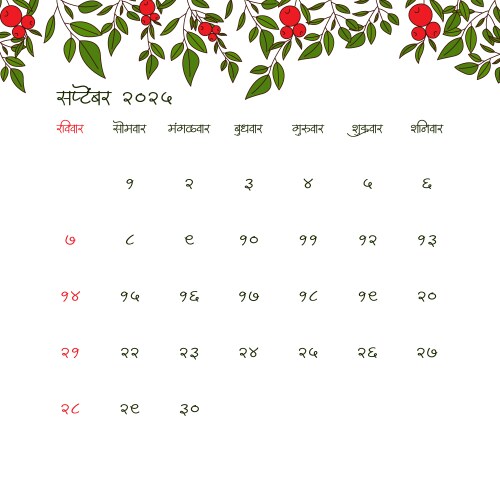 सप्टेंबर २०२५

| रविवार | सोमवार | मंगळवार | बुधवार | गुरुवार | शुक्रवार | शनिवार |
|---|---|---|---|---|---|---|
| | १ | २ | ३ | ४ | ५ | ६ |
| ७ | ८ | ९ | १० | ११ | १२ | १३ |
| १४ | १५ | १६ | १७ | १८ | १९ | २० |
| २१ | २२ | २३ | २४ | २५ | २६ | २७ |
| २८ | २९ | ३० | | | | |